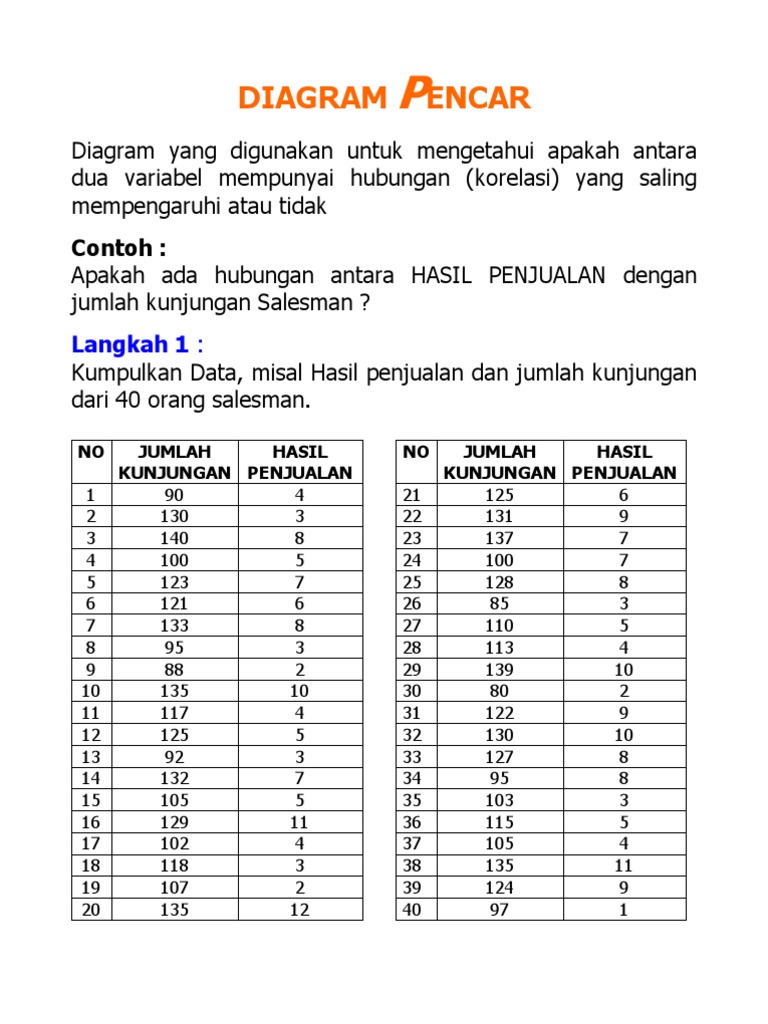 DIAGRAM PENCAR

Diagram yang digunakan untuk mengetahui apakah antara dua variabel mempunyai hubungan (korelasi) yang saling mempengaruhi atau tidak

Contoh :
Apakah ada hubungan antara HASIL PENJUALAN dengan jumlah kunjungan Salesman ?

Langkah 1 :
Kumpulkan Data, misal Hasil penjualan dan jumlah kunjungan dari 40 orang salesman.

| NO | JUMLAH KUNJUNGAN | HASIL PENJUALAN |
|---|---|---|
| 1 | 90 | 4 |
| 2 | 130 | 3 |
| 3 | 140 | 8 |
| 4 | 100 | 5 |
| 5 | 123 | 7 |
| 6 | 121 | 6 |
| 7 | 133 | 8 |
| 8 | 95 | 3 |
| 9 | 88 | 2 |
| 10 | 135 | 10 |
| 11 | 117 | 4 |
| 12 | 125 | 5 |
| 13 | 92 | 3 |
| 14 | 132 | 7 |
| 15 | 105 | 5 |
| 16 | 129 | 11 |
| 17 | 102 | 4 |
| 18 | 118 | 3 |
| 19 | 107 | 2 |
| 20 | 135 | 12 |

| NO | JUMLAH KUNJUNGAN | HASIL PENJUALAN |
|---|---|---|
| 21 | 125 | 6 |
| 22 | 131 | 9 |
| 23 | 137 | 7 |
| 24 | 100 | 7 |
| 25 | 128 | 8 |
| 26 | 85 | 3 |
| 27 | 110 | 5 |
| 28 | 113 | 4 |
| 29 | 139 | 10 |
| 30 | 80 | 2 |
| 31 | 122 | 9 |
| 32 | 130 | 10 |
| 33 | 127 | 8 |
| 34 | 95 | 8 |
| 35 | 103 | 3 |
| 36 | 115 | 5 |
| 37 | 105 | 4 |
| 38 | 135 | 11 |
| 39 | 124 | 9 |
| 40 | 97 | 1 |